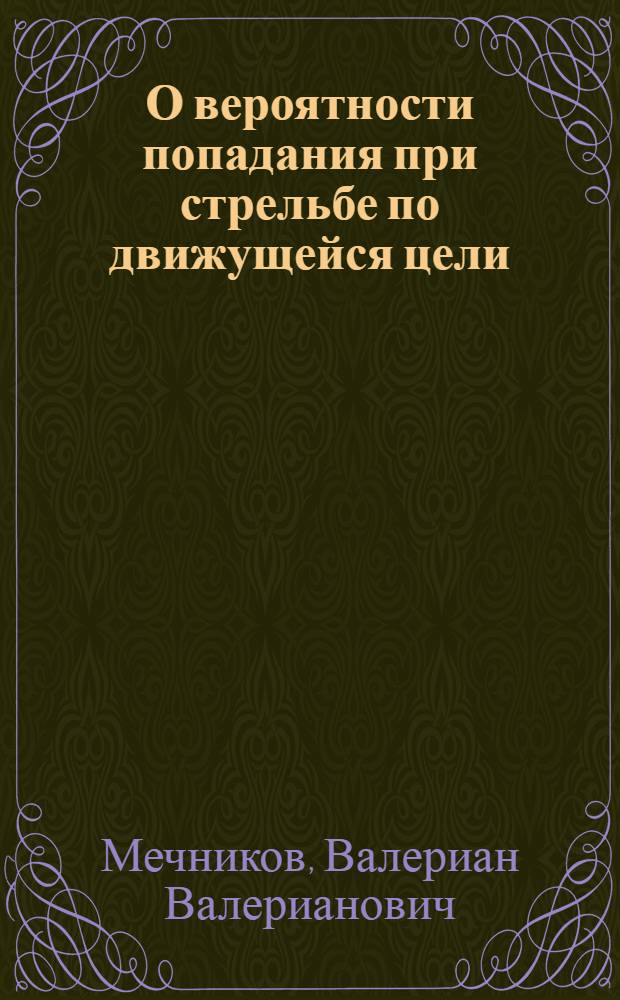 О вероятности попадания при стрельбе по движущейся цели

Мечников, Валериан Валерианович